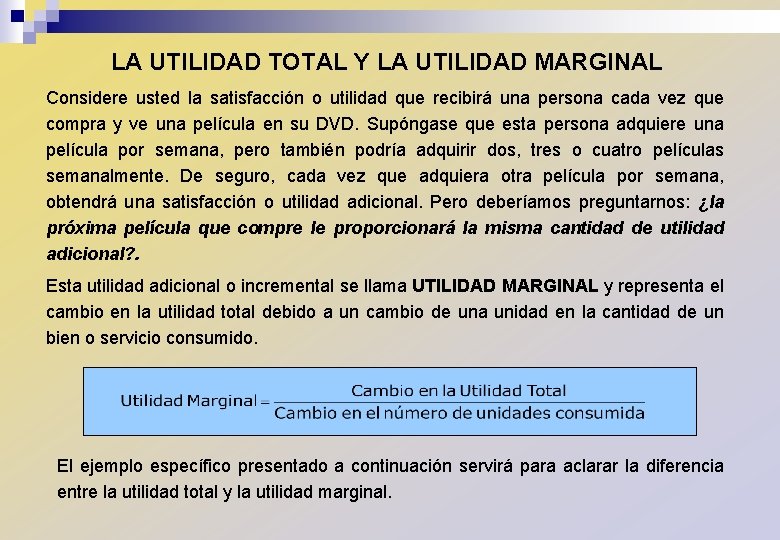 LA UTILIDAD TOTAL Y LA UTILIDAD MARGINAL

Considere usted la satisfacción o utilidad que recibirá una persona cada vez que compra y ve una película en su DVD. Supóngase que esta persona adquiere una película por semana, pero también podría adquirir dos, tres o cuatro películas semanalmente. De seguro, cada vez que adquiera otra película por semana, obtendrá una satisfacción o utilidad adicional. Pero deberíamos preguntarnos: ¿la próxima película que compre le proporcionará la misma cantidad de utilidad adicional?.

Esta utilidad adicional o incremental se llama UTILIDAD MARGINAL y representa el cambio en la utilidad total debido a un cambio de una unidad en la cantidad de un bien o servicio consumido.

$\text{Utilidad Marginal} = \frac{\text{Cambio en la Utilidad Total}}{\text{Cambio en el número de unidades consumida}}$

El ejemplo específico presentado a continuación servirá para aclarar la diferencia entre la utilidad total y la utilidad marginal.